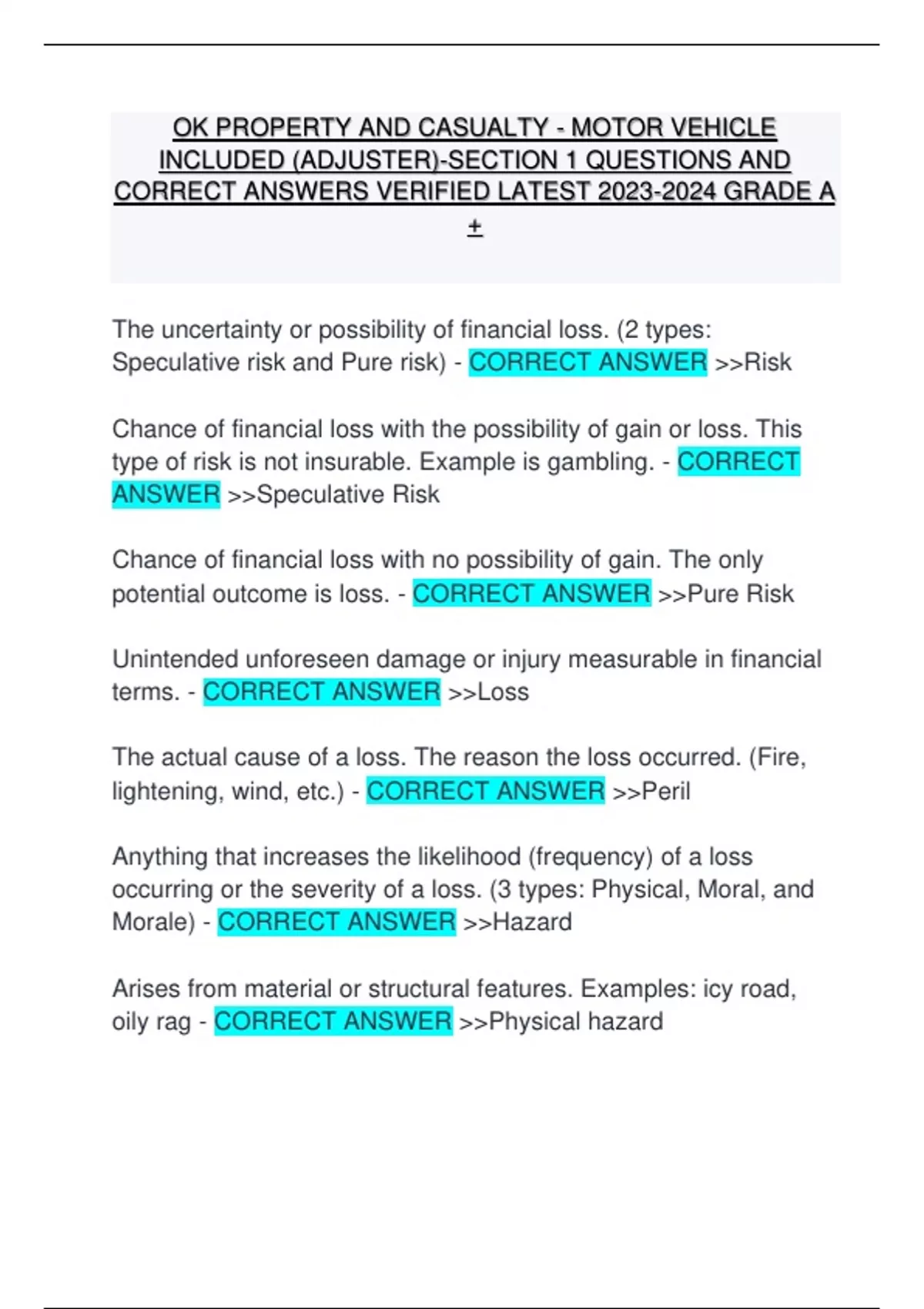 OK PROPERTY AND CASUALTY - MOTOR VEHICLE INCLUDED (ADJUSTER)-SECTION 1 QUESTIONS AND CORRECT ANSWERS VERIFIED LATEST 2023-2024 GRADE A +

The uncertainty or possibility of financial loss. (2 types: Speculative risk and Pure risk) - CORRECT ANSWER >>Risk

Chance of financial loss with the possibility of gain or loss. This type of risk is not insurable. Example is gambling. - CORRECT ANSWER >>Speculative Risk

Chance of financial loss with no possibility of gain. The only potential outcome is loss. - CORRECT ANSWER >>Pure Risk

Unintended unforeseen damage or injury measurable in financial terms. - CORRECT ANSWER >>Loss

The actual cause of a loss. The reason the loss occurred. (Fire, lightening, wind, etc.) - CORRECT ANSWER >>Peril

Anything that increases the likelihood (frequency) of a loss occurring or the severity of a loss. (3 types: Physical, Moral, and Morale) - CORRECT ANSWER >>Hazard

Arises from material or structural features. Examples: icy road, oily rag - CORRECT ANSWER >>Physical hazard